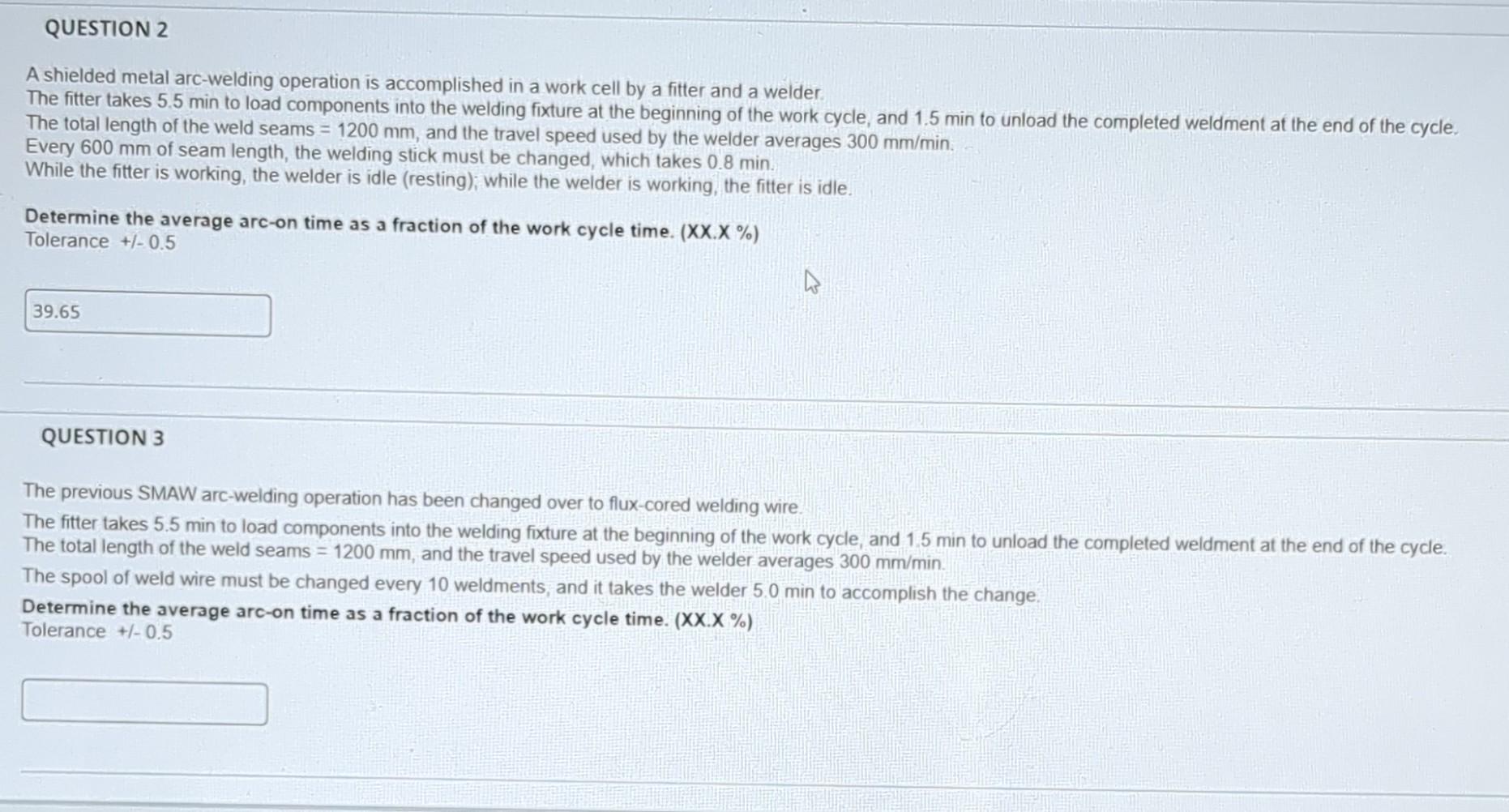 QUESTION 2

A shielded metal arc-welding operation is accomplished in a work cell by a fitter and a welder.
The fitter takes 5.5 min to load components into the welding fixture at the beginning of the work cycle, and 1.5 min to unload the completed weldment at the end of the cycle.
The total length of the weld seams = 1200 mm, and the travel speed used by the welder averages 300 mm/min.
Every 600 mm of seam length, the welding stick must be changed, which takes 0.8 min.
While the fitter is working, the welder is idle (resting); while the welder is working, the fitter is idle.

Determine the average arc-on time as a fraction of the work cycle time. (XX.X %)
Tolerance +/- 0.5

39.65

QUESTION 3

The previous SMAW arc-welding operation has been changed over to flux-cored welding wire.
The fitter takes 5.5 min to load components into the welding fixture at the beginning of the work cycle, and 1.5 min to unload the completed weldment at the end of the cycle.
The total length of the weld seams = 1200 mm, and the travel speed used by the welder averages 300 mm/min.
The spool of weld wire must be changed every 10 weldments, and it takes the welder 5.0 min to accomplish the change.
Determine the average arc-on time as a fraction of the work cycle time. (XX.X %)
Tolerance +/- 0.5